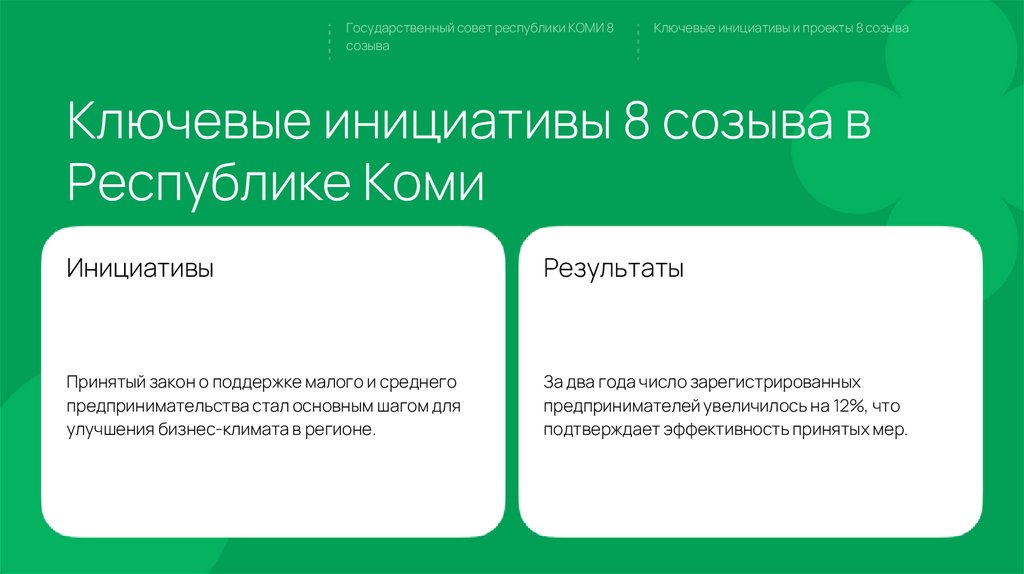 Государственный совет республики КОМИ 8 созыва

Ключевые инициативы и проекты 8 созыва

Ключевые инициативы 8 созыва в Республике Коми

Инициативы

Принятый закон о поддержке малого и среднего предпринимательства стал основным шагом для улучшения бизнес-климата в регионе.

Результаты

За два года число зарегистрированных предпринимателей увеличилось на 12%, что подтверждает эффективность принятых мер.